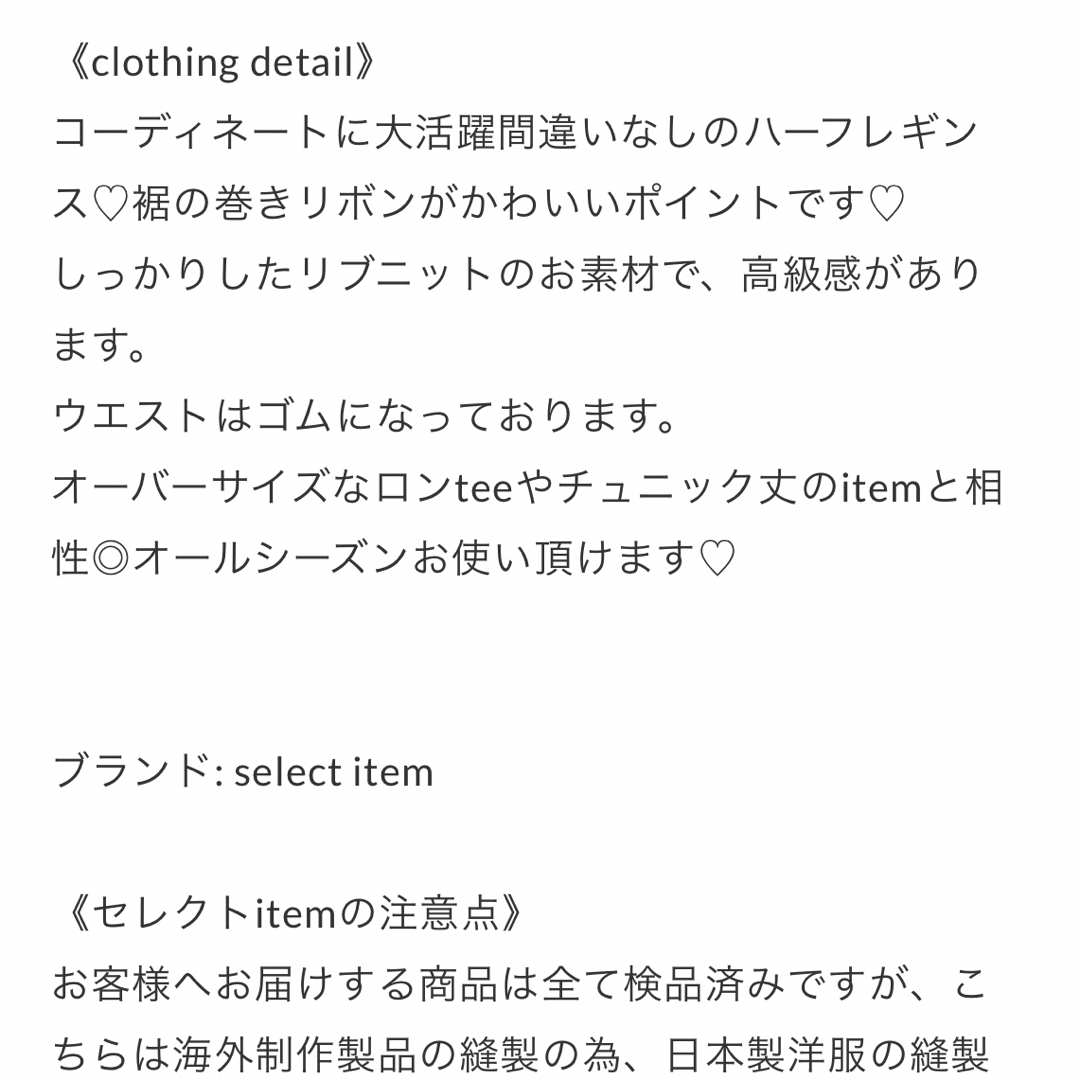 《clothing detail》
コーディネートに大活躍間違いなしのハーフレギンス♡裾の巻きリボンがかわいいポイントです♡
しっかりしたリブニットのお素材で、高級感があります。
ウエストはゴムになっております。
オーバーサイズなロンteeやチュニック丈のitemと相性◎オールシーズンお使い頂けます♡

ブランド: select item

《セレクトitemの注意点》
お客様へお届けする商品は全て検品済みですが、こちらは海外制作製品の縫製の為、日本製洋服の縫製